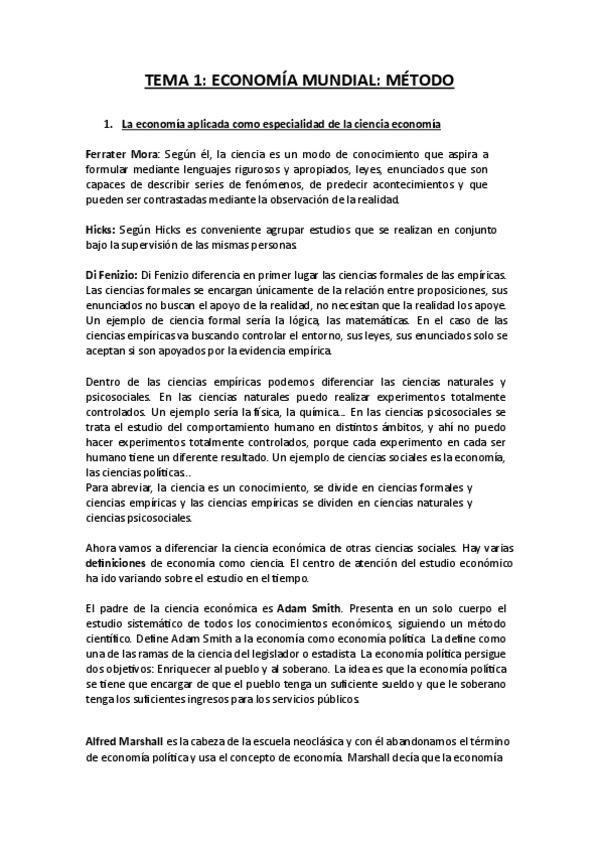 TEMA 1: ECONOMÍA MUNDIAL: MÉTODO

1. La economía aplicada como especialidad de la ciencia economía

Ferrater Mora: Según él, la ciencia es un modo de conocimiento que aspira a formular mediante lenguajes rigurosos y apropiados, leyes, enunciados que son capaces de describir series de fenómenos, de predecir acontecimientos y que pueden ser contrastadas mediante la observación de la realidad.

Hicks: Según Hicks es conveniente agrupar estudios que se realizan en conjunto bajo la supervisión de las mismas personas.

Di Fenizio: Di Fenizio diferencia en primer lugar las ciencias formales de las empíricas. Las ciencias formales se encargan únicamente de la relación entre proposiciones, sus enunciados no buscan el apoyo de la realidad, no necesitan que la realidad los apoye. Un ejemplo de ciencia formal sería la lógica, las matemáticas. En el caso de las ciencias empíricas va buscando controlar el entorno, sus leyes, sus enunciados solo se aceptan si son apoyados por la evidencia empírica.

Dentro de las ciencias empíricas podemos diferenciar las ciencias naturales y psicosociales. En las ciencias naturales puedo realizar experimentos totalmente controlados. Un ejemplo sería la física, la química... En las ciencias psicosociales se trata el estudio del comportamiento humano en distintos ámbitos, y ahí no puedo hacer experimentos totalmente controlados, porque cada experimento en cada ser humano tiene un diferente resultado. Un ejemplo de ciencias sociales es la economía, las ciencias políticas..
Para abreviar, la ciencia es un conocimiento, se divide en ciencias formales y ciencias empíricas y las ciencias empíricas se dividen en ciencias naturales y ciencias psicosociales.

Ahora vamos a diferenciar la ciencia económica de otras ciencias sociales. Hay varias definiciones de economía como ciencia. El centro de atención del estudio económico ha ido variando sobre el estudio en el tiempo.

El padre de la ciencia económica es Adam Smith. Presenta en un solo cuerpo el estudio sistemático de todos los conocimientos económicos, siguiendo un método científico. Define Adam Smith a la economía como economía política. La define como una de las ramas de la ciencia del legislador o estadista. La economía política persigue dos objetivos: Enriquecer al pueblo y al soberano. La idea es que la economía política se tiene que encargar de que el pueblo tenga un suficiente sueldo y que le soberano tenga los suficientes ingresos para los servicios públicos.

Alfred Marshall es la cabeza de la escuela neoclásica y con él abandonamos el término de economía política y usa el concepto de economía. Marshall decía que la economía